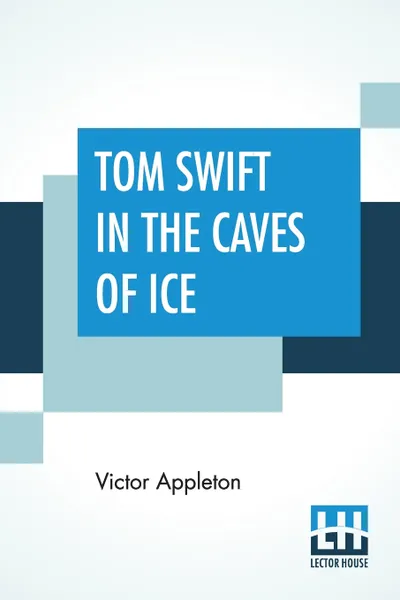 TOM SWIFT IN THE CAVES OF ICE

Victor Appleton

LH

LECTOR HOUSE